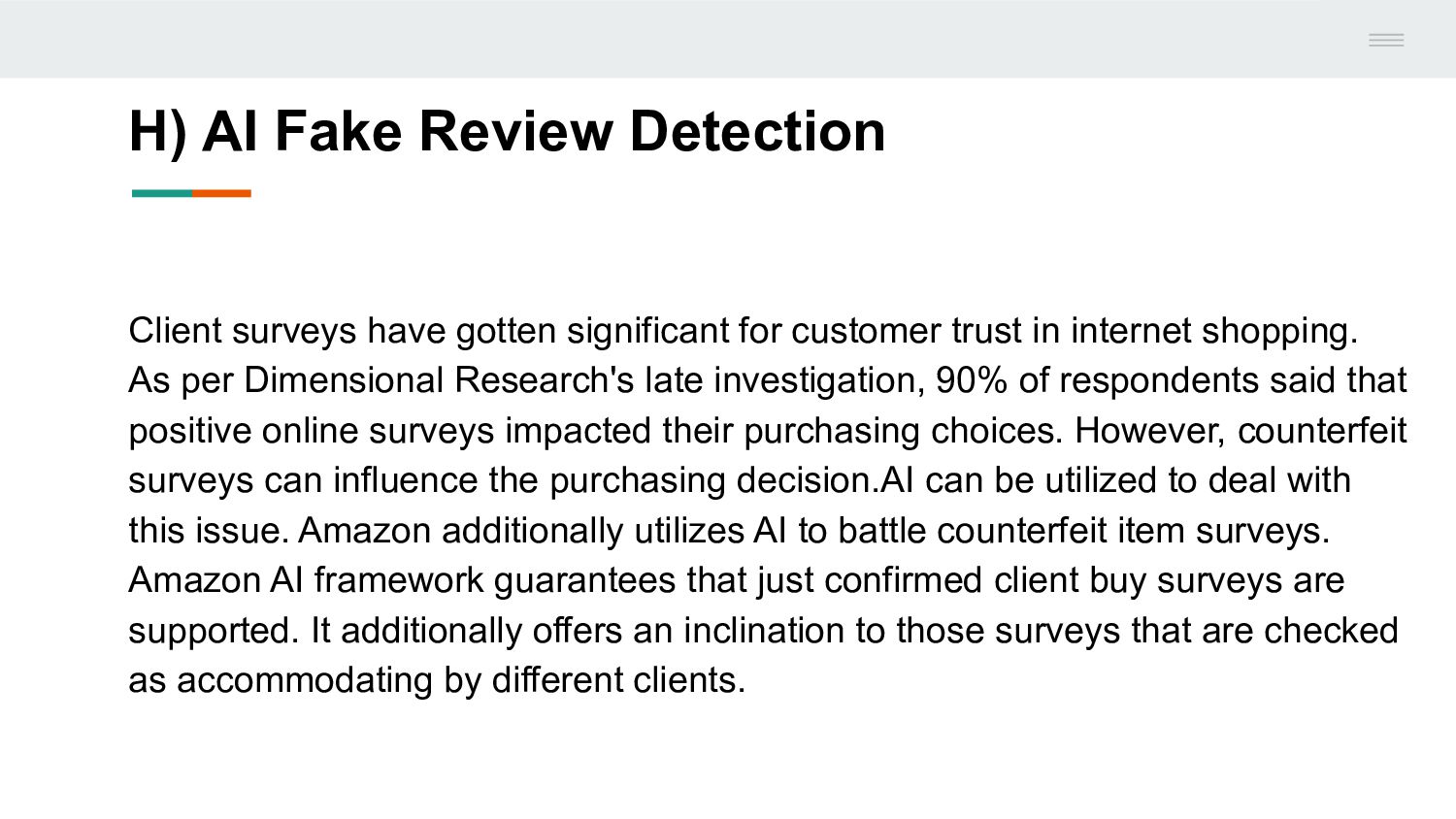 H) AI Fake Review Detection

Client surveys have gotten significant for customer trust in internet shopping. As per Dimensional Research's late investigation, 90% of respondents said that positive online surveys impacted their purchasing choices. However, counterfeit surveys can influence the purchasing decision.AI can be utilized to deal with this issue. Amazon additionally utilizes AI to battle counterfeit item surveys. Amazon AI framework guarantees that just confirmed client buy surveys are supported. It additionally offers an inclination to those surveys that are checked as accommodating by different clients.